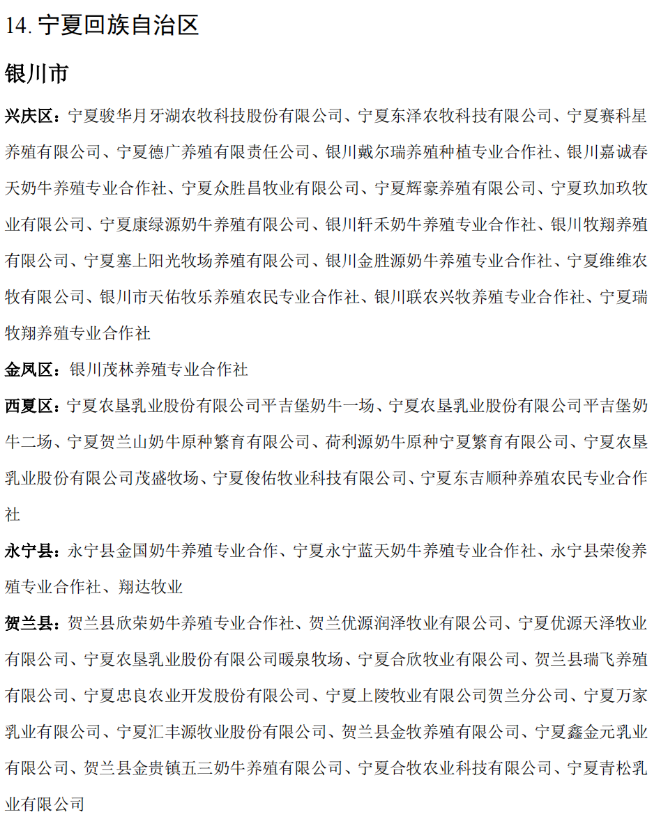 14. 宁夏回族自治区

银川市

兴庆区：宁夏骏华月牙湖农牧科技股份有限公司、宁夏东泽农牧科技有限公司、宁夏赛科星养殖有限公司、宁夏德广养殖有限责任公司、银川戴尔瑞养殖种植专业合作社、银川嘉诚春天奶牛养殖专业合作社、宁夏众胜昌牧业有限公司、宁夏辉豪养殖有限公司、宁夏玖加玖牧业有限公司、宁夏康绿源奶牛养殖有限公司、银川轩禾奶牛养殖专业合作社、银川牧翔养殖有限公司、宁夏塞上阳光牧场养殖有限公司、银川金胜源奶牛养殖专业合作社、宁夏维维农牧有限公司、银川市天佑牧乐养殖农民专业合作社、银川联农兴牧养殖专业合作社、宁夏瑞牧翔养殖专业合作社

金凤区：银川茂林养殖专业合作社

西夏区：宁夏农垦乳业股份有限公司平吉堡奶牛一场、宁夏农垦乳业股份有限公司平吉堡奶牛二场、宁夏贺兰山奶牛原种繁育有限公司、荷利源奶牛原种宁夏繁育有限公司、宁夏农垦乳业股份有限公司茂盛牧场、宁夏俊佑牧业科技有限公司、宁夏东吉顺种养殖农民专业合作社

永宁县：永宁县金国奶牛养殖专业合作、宁夏永宁蓝天奶牛养殖专业合作社、永宁县荣俊养殖专业合作社、翔达牧业

贺兰县：贺兰县欣荣奶牛养殖专业合作社、贺兰优源润泽牧业有限公司、宁夏优源天泽牧业有限公司、宁夏农垦乳业股份有限公司暖泉牧场、宁夏合欣牧业有限公司、贺兰县瑞飞养殖有限公司、宁夏忠良农业开发股份有限公司、宁夏上陵牧业有限公司贺兰分公司、宁夏万家乳业有限公司、宁夏汇丰源牧业股份有限公司、贺兰县金牧养殖有限公司、宁夏鑫金元乳业有限公司、贺兰县金贵镇五三奶牛养殖有限公司、宁夏合牧农业科技有限公司、宁夏青松乳业有限公司